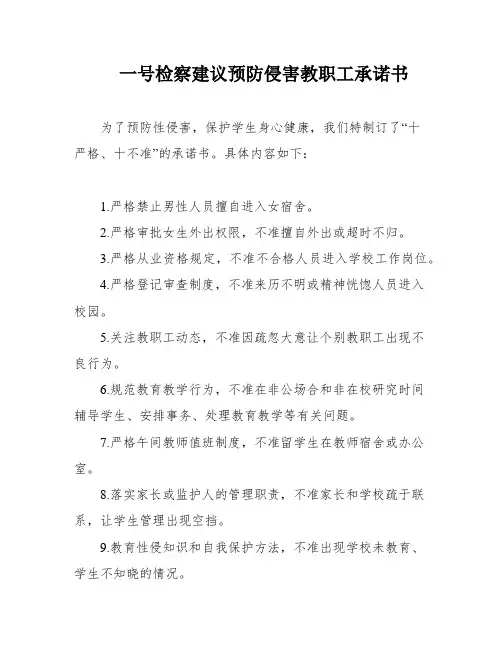 一号检察建议预防侵害教职工承诺书

为了预防性侵害，保护学生身心健康，我们特制订了“十严格、十不准”的承诺书。具体内容如下：

1.严格禁止男性人员擅自进入女宿舍。

2.严格审批女生外出权限，不准擅自外出或超时不归。

3.严格从业资格规定，不准不合格人员进入学校工作岗位。

4.严格登记审查制度，不准来历不明或精神恍惚人员进入校园。

5.关注教职工动态，不准因疏忽大意让个别教职工出现不良行为。

6.规范教育教学行为，不准在非公场合和非在校研究时间辅导学生、安排事务、处理教育教学等有关问题。

7.严格午间教师值班制度，不准留学生在教师宿舍或办公室。

8.落实家长或监护人的管理职责，不准家长和学校疏于联系，让学生管理出现空挡。

9.教育性侵知识和自我保护方法，不准出现学校未教育、学生不知晓的情况。